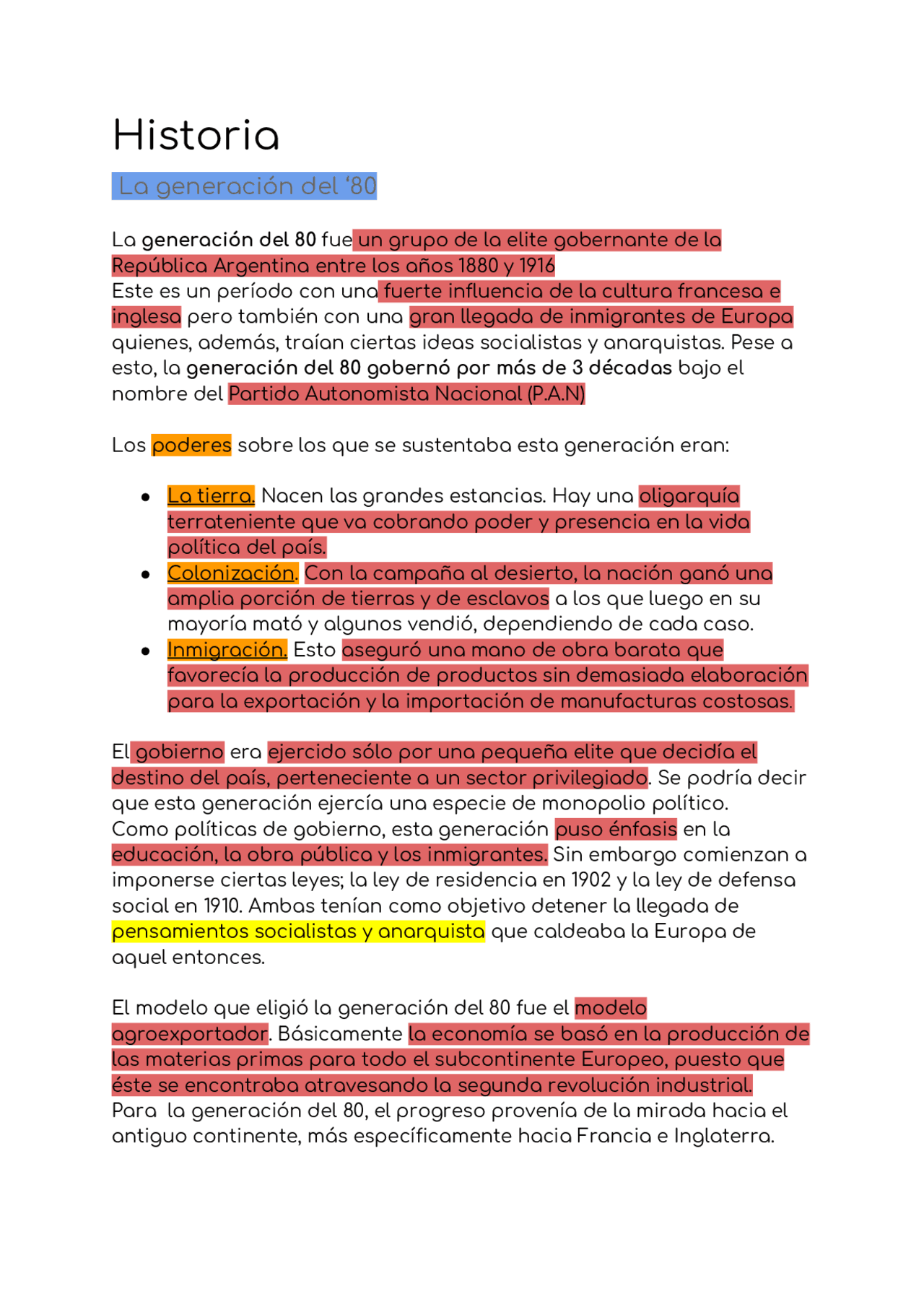 Historia

La generación del '80

La generación del 80 fue un grupo de la elite gobernante de la República Argentina entre los años 1880 y 1916
Este es un período con una fuerte influencia de la cultura francesa e inglesa pero también con una gran llegada de inmigrantes de Europa quienes, además, traían ciertas ideas socialistas y anarquistas. Pese a esto, la generación del 80 gobernó por más de 3 décadas bajo el nombre del Partido Autonomista Nacional (P.A.N)

Los poderes sobre los que se sustentaba esta generación eran:

• La tierra. Nacen las grandes estancias. Hay una oligarquía terrateniente que va cobrando poder y presencia en la vida política del país.
• Colonización. Con la campaña al desierto, la nación ganó una amplia porción de tierras y de esclavos a los que luego en su mayoría mató y algunos vendió, dependiendo de cada caso.
• Inmigración. Esto aseguró una mano de obra barata que favorecía la producción de productos sin demasiada elaboración para la exportación y la importación de manufacturas costosas.

El gobierno era ejercido sólo por una pequeña elite que decidía el destino del país, perteneciente a un sector privilegiado. Se podría decir que esta generación ejercía una especie de monopolio político.
Como políticas de gobierno, esta generación puso énfasis en la educación, la obra pública y los inmigrantes. Sin embargo comienzan a imponerse ciertas leyes; la ley de residencia en 1902 y la ley de defensa social en 1910. Ambas tenían como objetivo detener la llegada de pensamientos socialistas y anarquista que caldeaba la Europa de aquel entonces.

El modelo que eligió la generación del 80 fue el modelo agroexportador. Básicamente la economía se basó en la producción de las materias primas para todo el subcontinente Europeo, puesto que éste se encontraba atravesando la segunda revolución industrial.
Para la generación del 80, el progreso provenía de la mirada hacia el antiguo continente, más específicamente hacia Francia e Inglaterra.